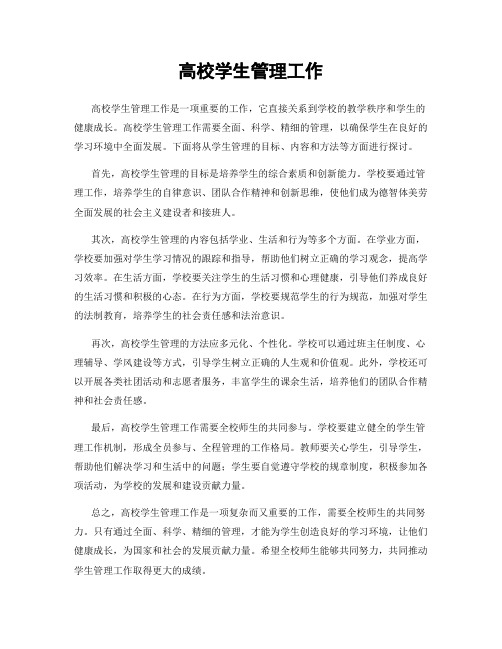 高校学生管理工作

高校学生管理工作是一项重要的工作，它直接关系到学校的教学秩序和学生的健康成长。高校学生管理工作需要全面、科学、精细的管理，以确保学生在良好的学习环境中全面发展。下面将从学生管理的目标、内容和方法等方面进行探讨。

首先，高校学生管理的目标是培养学生的综合素质和创新能力。学校要通过管理工作，培养学生的自律意识、团队合作精神和创新思维，使他们成为德智体美劳全面发展的社会主义建设者和接班人。

其次，高校学生管理的内容包括学业、生活和行为等多个方面。在学业方面，学校要加强对学生学习情况的跟踪和指导，帮助他们树立正确的学习观念，提高学习效率。在生活方面，学校要关注学生的生活习惯和心理健康，引导他们养成良好的生活习惯和积极的心态。在行为方面，学校要规范学生的行为规范，加强对学生的法制教育，培养学生的社会责任感和法治意识。

再次，高校学生管理的方法应多元化、个性化。学校可以通过班主任制度、心理辅导、学风建设等方式，引导学生树立正确的人生观和价值观。此外，学校还可以开展各类社团活动和志愿者服务，丰富学生的课余生活，培养他们的团队合作精神和社会责任感。

最后，高校学生管理工作需要全校师生的共同参与。学校要建立健全的学生管理工作机制，形成全员参与、全程管理的工作格局。教师要关心学生，引导学生，帮助他们解决学习和生活中的问题；学生要自觉遵守学校的规章制度，积极参加各项活动，为学校的发展和建设贡献力量。

总之，高校学生管理工作是一项复杂而又重要的工作，需要全校师生的共同努力。只有通过全面、科学、精细的管理，才能为学生创造良好的学习环境，让他们健康成长，为国家和社会的发展贡献力量。希望全校师生能够共同努力，共同推动学生管理工作取得更大的成绩。